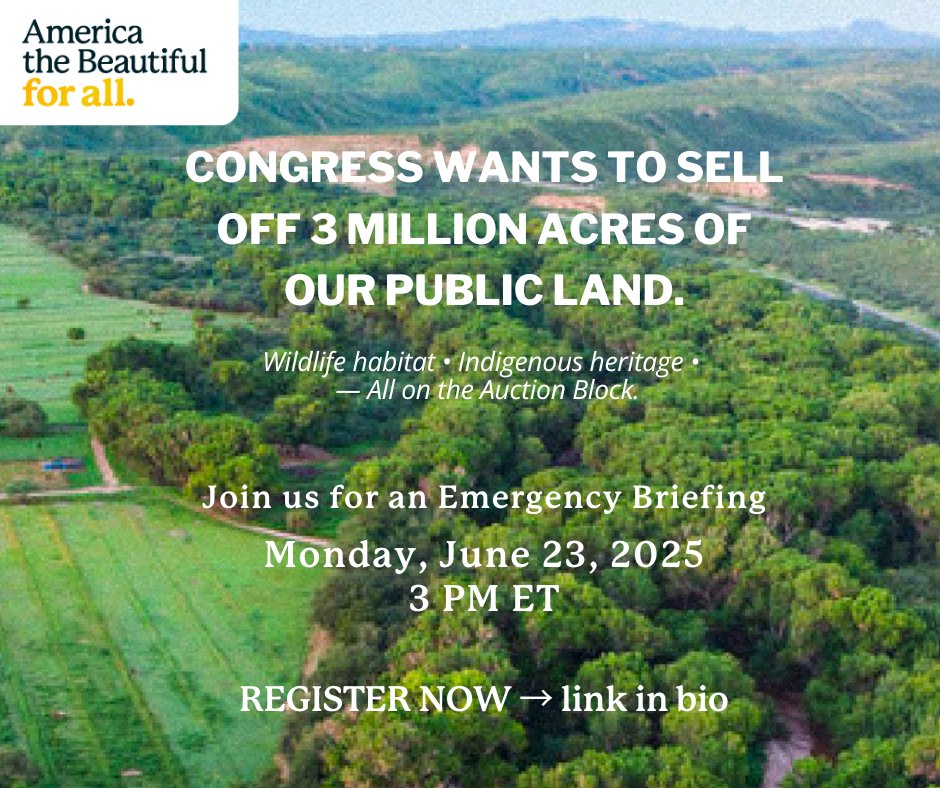 America the Beautiful for all.

CONGRESS WANTS TO SELL OFF 3 MILLION ACRES OF OUR PUBLIC LAND.

Wildlife habitat • Indigenous heritage • — All on the Auction Block.

Join us for an Emergency Briefing

Monday, June 23, 2025
3 PM ET

REGISTER NOW → link in bio